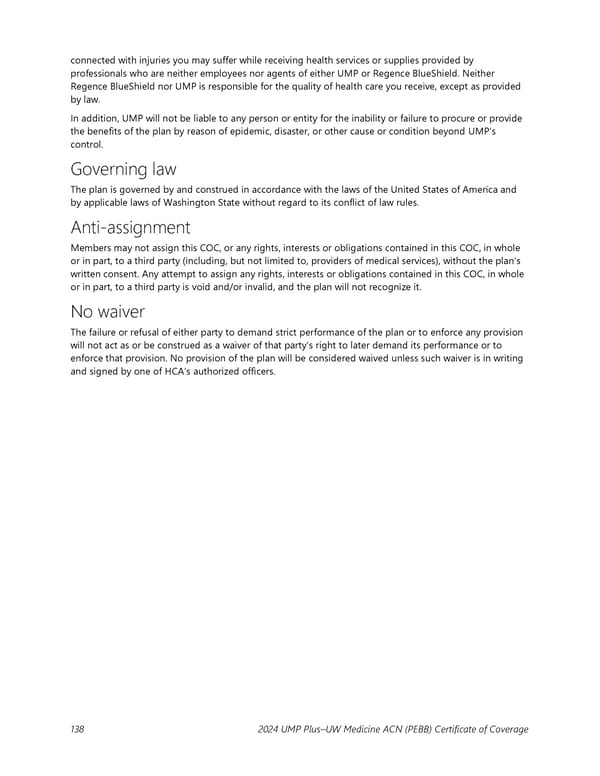 connected with injuries you may suffer while receiving health services or supplies provided by professionals who are neither employees nor agents of either UMP or Regence BlueShield. Neither Regence BlueShield nor UMP is responsible for the quality of health care you receive, except as provided by law.

In addition, UMP will not be liable to any person or entity for the inability or failure to procure or provide the benefits of the plan by reason of epidemic, disaster, or other cause or condition beyond UMP's control.

Governing law

The plan is governed by and construed in accordance with the laws of the United States of America and by applicable laws of Washington State without regard to its conflict of law rules.

Anti-assignment

Members may not assign this COC, or any rights, interests or obligations contained in this COC, in whole or in part, to a third party (including, but not limited to, providers of medical services), without the plan's written consent. Any attempt to assign any rights, interests or obligations contained in this COC, in whole or in part, to a third party is void and/or invalid, and the plan will not recognize it.

No waiver

The failure or refusal of either party to demand strict performance of the plan or to enforce any provision will not act as or be construed as a waiver of that party's right to later demand its performance or to enforce that provision. No provision of the plan will be considered waived unless such waiver is in writing and signed by one of HCA's authorized officers.

138

2024 UMP Plus–UW Medicine ACN (PEBB) Certificate of Coverage